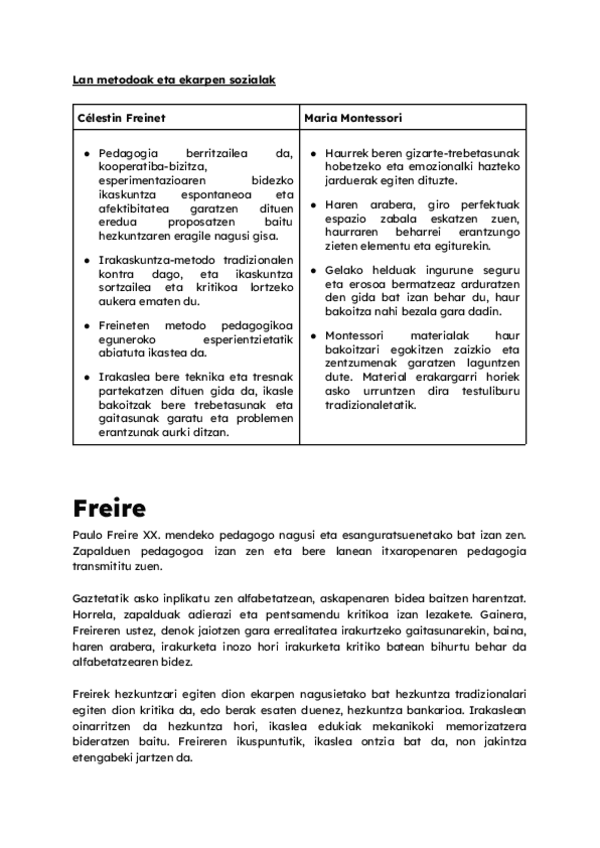 Lan metodoak eta ekarpen sozialak

| Célestin Freinet | Maria Montessori |
|---|---|
| ● Pedagogia berritzailea da, kooperatiba-bizitza, esperimentazioaren bidezko ikaskuntza espontaneoa eta afektibitatea garatzen dituen eredua proposatzen baitu hezkuntzaren eragile nagusi gisa. ● Irakaskuntza-metodo tradizionalen kontra dago, eta ikaskuntza sortzailea eta kritikoa lortzeko aukera ematen du. ● Freineten metodo pedagogikoa eguneroko esperientzietatik abiatuta ikastea da. ● Irakaslea bere teknika eta tresnak partekatzen dituen gida da, ikasle bakoitzak bere trebetasunak eta gaitasunak garatu eta problemen erantzunak aurki ditzan. | ● Haurrek beren gizarte-trebetasunak hobetzeko eta emozionalki hazteko jarduerak egiten dituzte. ● Haren arabera, giro perfektuak espazio zabala eskatzen zuen, haurraren beharrei erantzungo zieten elementu eta egiturekin. ● Gelako helduak ingurune seguru eta erosoa bermatzeaz arduratzen den gida bat izan behar du, haur bakoitza nahi bezala gara dadin. ● Montessori materialak haur bakoitzari egokitzen zaizkio eta zentzumenak garatzen laguntzen dute. Material erakargarri horiek asko urruntzen dira testuliburu tradizionaletatik. |

Freire

Paulo Freire XX. mendeko pedagogo nagusi eta esanguratsuenetako bat izan zen. Zapalduen pedagogoa izan zen eta bere lanean itxaropenaren pedagogia transmititu zuen.

Gaztetatik asko inplikatu zen alfabetatzean, askapenaren bidea baitzen harentzat. Horrela, zapalduak adierazi eta pentsamendu kritikoa izan lezakete. Gainera, Freireren ustez, denok jaiotzen gara errealitatea irakurtzeko gaitasunarekin, baina, haren arabera, irakurketa inozo hori irakurketa kritiko batean bihurtu behar da alfabetatzearen bidez.

Freirek hezkuntzari egiten dion ekarpen nagusietako bat hezkuntza tradizionalari egiten dion kritika da, edo berak esaten duenez, hezkuntza bankarioa. Irakaslean oinarritzen da hezkuntza hori, ikaslea edukiak mekanikoki memorizatzera bideratzen baitu. Freireren ikuspuntutik, ikaslea ontzia bat da, non jakintza etengabeki jartzen da.